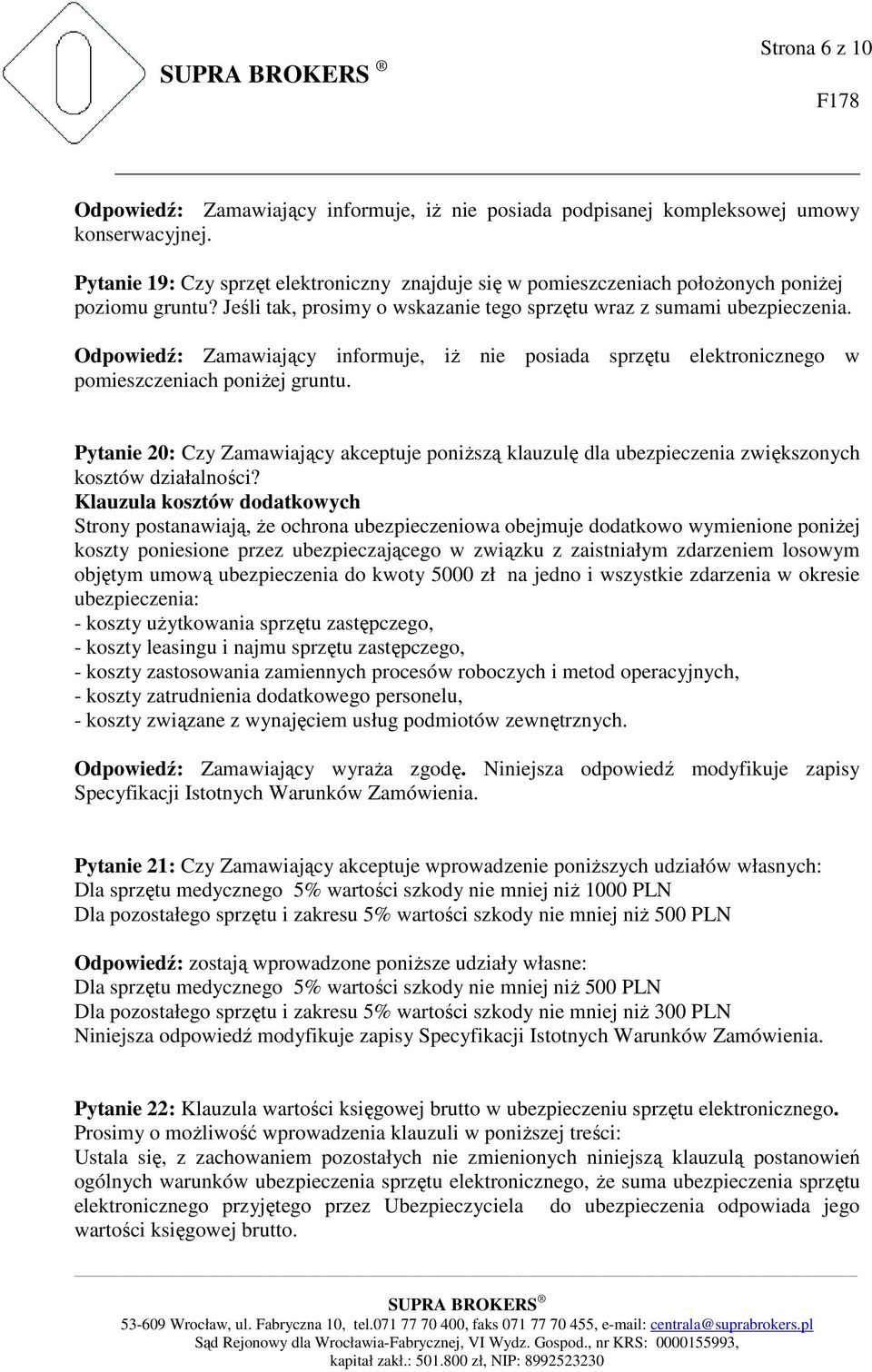 Strona 6 z 10

SUPRA BROKERS ®

F178

Odpowiedź: Zamawiający informuje, iż nie posiada podpisanej kompleksowej umowy konserwacyjnej.

Pytanie 19: Czy sprzęt elektroniczny znajduje się w pomieszczeniach położonych poniżej poziomu gruntu? Jeśli tak, prosimy o wskazanie tego sprzętu wraz z sumami ubezpieczenia.

Odpowiedź: Zamawiający informuje, iż nie posiada sprzętu elektronicznego w pomieszczeniach poniżej gruntu.

Pytanie 20: Czy Zamawiający akceptuje poniższą klauzulę dla ubezpieczenia zwiększonych kosztów działalności?
Klauzula kosztów dodatkowych
Strony postanawiają, że ochrona ubezpieczeniowa obejmuje dodatkowo wymienione poniżej koszty poniesione przez ubezpieczającego w związku z zaistniałym zdarzeniem losowym objętym umową ubezpieczenia do kwoty 5000 zł na jedno i wszystkie zdarzenia w okresie ubezpieczenia:
- koszty użytkowania sprzętu zastępczego,
- koszty leasingu i najmu sprzętu zastępczego,
- koszty zastosowania zamiennych procesów roboczych i metod operacyjnych,
- koszty zatrudnienia dodatkowego personelu,
- koszty związane z wynajęciem usług podmiotów zewnętrznych.

Odpowiedź: Zamawiający wyraża zgodę. Niniejsza odpowiedź modyfikuje zapisy Specyfikacji Istotnych Warunków Zamówienia.

Pytanie 21: Czy Zamawiający akceptuje wprowadzenie poniższych udziałów własnych:
Dla sprzętu medycznego 5% wartości szkody nie mniej niż 1000 PLN
Dla pozostałego sprzętu i zakresu 5% wartości szkody nie mniej niż 500 PLN

Odpowiedź: zostają wprowadzone poniższe udziały własne:
Dla sprzętu medycznego 5% wartości szkody nie mniej niż 500 PLN
Dla pozostałego sprzętu i zakresu 5% wartości szkody nie mniej niż 300 PLN
Niniejsza odpowiedź modyfikuje zapisy Specyfikacji Istotnych Warunków Zamówienia.

Pytanie 22: Klauzula wartości księgowej brutto w ubezpieczeniu sprzętu elektronicznego.
Prosimy o możliwość wprowadzenia klauzuli w poniższej treści:
Ustala się, z zachowaniem pozostałych nie zmienionych niniejszą klauzulą postanowień ogólnych warunków ubezpieczenia sprzętu elektronicznego, że suma ubezpieczenia sprzętu elektronicznego przyjętego przez Ubezpieczyciela do ubezpieczenia odpowiada jego wartości księgowej brutto.

SUPRA BROKERS ®
53-609 Wrocław, ul. Fabryczna 10, tel.071 77 70 400, faks 071 77 70 455, e-mail: centrala@suprabrokers.pl
Sąd Rejonowy dla Wrocławia-Fabrycznej, VI Wydz. Gospod., nr KRS: 0000155993,
kapitał zakł.: 501.800 zł, NIP: 8992523230